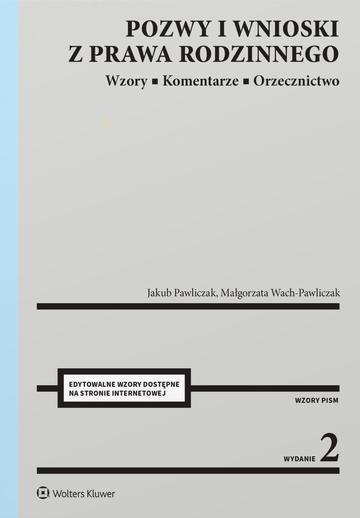 POZWY I WNIOSKI
Z PRAWA RODZINNEGO

Wzory ▪ Komentarze ▪ Orzecznictwo

Jakub Pawliczak, Małgorzata Wach-Pawliczak

EDYTOWALNE WZORY DOSTĘPNE NA STRONIE INTERNETOWEJ

WZORY PISM

WYDANIE 2

Wolters Kluwer